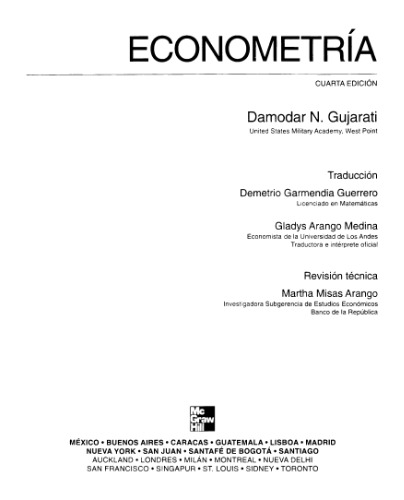 ECONOMETRÍA

CUARTA EDICIÓN

Damodar N. Gujarati
United States Military Academy, West Point

Traducción

Demetrio Garmendia Guerrero
Licenciado en Matemáticas

Gladys Arango Medina
Economista de la Universidad de Los Andes
Traductora e intérprete oficial

Revisión técnica

Martha Misas Arango
Investigadora Subgerencia de Estudios Económicos
Banco de la República

Mc Graw Hill

MÉXICO • BUENOS AIRES • CARACAS • GUATEMALA • LISBOA • MADRID
NUEVA YORK • SAN JUAN • SANTAFÉ DE BOGOTÁ • SANTIAGO
AUCKLAND • LONDRES • MILÁN • MONTREAL • NUEVA DELHI
SAN FRANCISCO • SINGAPUR • ST. LOUIS • SIDNEY • TORONTO